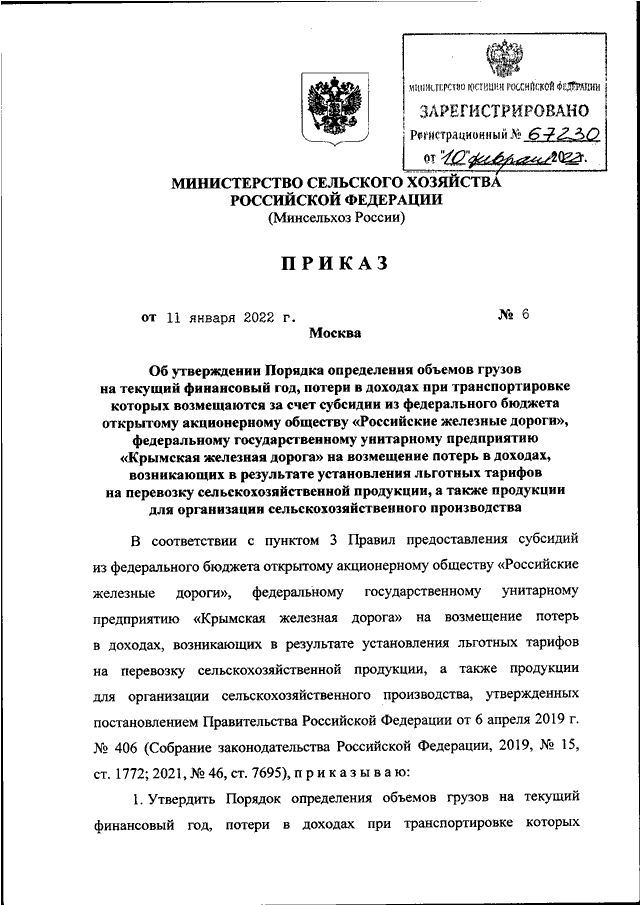 МИНИСТЕРСТВО ЮСТИЦИИ РОССИЙСКОЙ ФЕДЕРАЦИИ
ЗАРЕГИСТРИРОВАНО
Регистрационный № 67230
от "10" февраля 2022.

МИНИСТЕРСТВО СЕЛЬСКОГО ХОЗЯЙСТВА РОССИЙСКОЙ ФЕДЕРАЦИИ
(Минсельхоз России)

ПРИКАЗ

от 11 января 2022 г. № 6
Москва

Об утверждении Порядка определения объемов грузов на текущий финансовый год, потери в доходах при транспортировке которых возмещаются за счет субсидии из федерального бюджета открытому акционерному обществу «Российские железные дороги», федеральному государственному унитарному предприятию «Крымская железная дорога» на возмещение потерь в доходах, возникающих в результате установления льготных тарифов на перевозку сельскохозяйственной продукции, а также продукции для организации сельскохозяйственного производства

В соответствии с пунктом 3 Правил предоставления субсидий из федерального бюджета открытому акционерному обществу «Российские железные дороги», федеральному государственному унитарному предприятию «Крымская железная дорога» на возмещение потерь в доходах, возникающих в результате установления льготных тарифов на перевозку сельскохозяйственной продукции, а также продукции для организации сельскохозяйственного производства, утвержденных постановлением Правительства Российской Федерации от 6 апреля 2019 г. № 406 (Собрание законодательства Российской Федерации, 2019, № 15, ст. 1772; 2021, № 46, ст. 7695), п р и к а з ы в а ю:

1. Утвердить Порядок определения объемов грузов на текущий финансовый год, потери в доходах при транспортировке которых